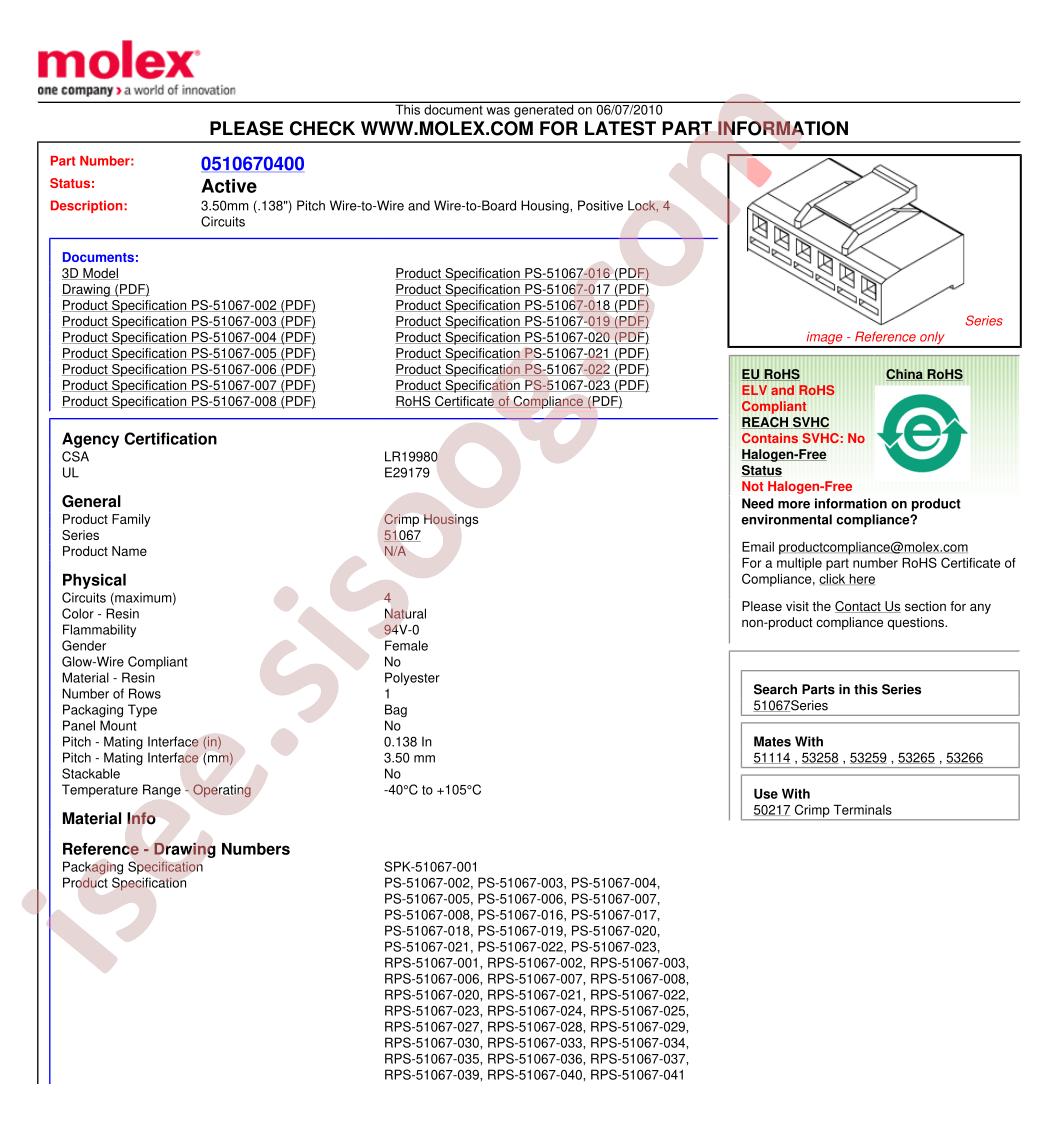 molex
one company > a world of innovation

This document was generated on 06/07/2010
PLEASE CHECK WWW.MOLEX.COM FOR LATEST PART INFORMATION

Part Number: 0510670400
Status: Active
Description: 3.50mm (.138") Pitch Wire-to-Wire and Wire-to-Board Housing, Positive Lock, 4 Circuits

Documents:
3D Model
Drawing (PDF)
Product Specification PS-51067-002 (PDF)
Product Specification PS-51067-003 (PDF)
Product Specification PS-51067-004 (PDF)
Product Specification PS-51067-005 (PDF)
Product Specification PS-51067-006 (PDF)
Product Specification PS-51067-007 (PDF)
Product Specification PS-51067-008 (PDF)
Product Specification PS-51067-016 (PDF)
Product Specification PS-51067-017 (PDF)
Product Specification PS-51067-018 (PDF)
Product Specification PS-51067-019 (PDF)
Product Specification PS-51067-020 (PDF)
Product Specification PS-51067-021 (PDF)
Product Specification PS-51067-022 (PDF)
Product Specification PS-51067-023 (PDF)
RoHS Certificate of Compliance (PDF)

Agency Certification
CSA LR19980
UL E29179

General
Product Family Crimp Housings
Series 51067
Product Name N/A

Physical
Circuits (maximum) 4
Color - Resin Natural
Flammability 94V-0
Gender Female
Glow-Wire Compliant No
Material - Resin Polyester
Number of Rows 1
Packaging Type Bag
Panel Mount No
Pitch - Mating Interface (in) 0.138 In
Pitch - Mating Interface (mm) 3.50 mm
Stackable No
Temperature Range - Operating -40°C to +105°C

Material Info

Reference - Drawing Numbers
Packaging Specification SPK-51067-001
Product Specification PS-51067-002, PS-51067-003, PS-51067-004, PS-51067-005, PS-51067-006, PS-51067-007, PS-51067-008, PS-51067-016, PS-51067-017, PS-51067-018, PS-51067-019, PS-51067-020, PS-51067-021, PS-51067-022, PS-51067-023, RPS-51067-001, RPS-51067-002, RPS-51067-003, RPS-51067-006, RPS-51067-007, RPS-51067-008, RPS-51067-020, RPS-51067-021, RPS-51067-022, RPS-51067-023, RPS-51067-024, RPS-51067-025, RPS-51067-027, RPS-51067-028, RPS-51067-029, RPS-51067-030, RPS-51067-033, RPS-51067-034, RPS-51067-035, RPS-51067-036, RPS-51067-037, RPS-51067-039, RPS-51067-040, RPS-51067-041

Series image - Reference only

EU RoHS
ELV and RoHS
Compliant
REACH SVHC
Contains SVHC: No
Halogen-Free
Status
Not Halogen-Free
China RoHS
Need more information on product environmental compliance?

Email productcompliance@molex.com
For a multiple part number RoHS Certificate of Compliance, click here

Please visit the Contact Us section for any non-product compliance questions.

Search Parts in this Series
51067Series

Mates With
51114 , 53258 , 53259 , 53265 , 53266

Use With
50217 Crimp Terminals

isee.sisoog.com